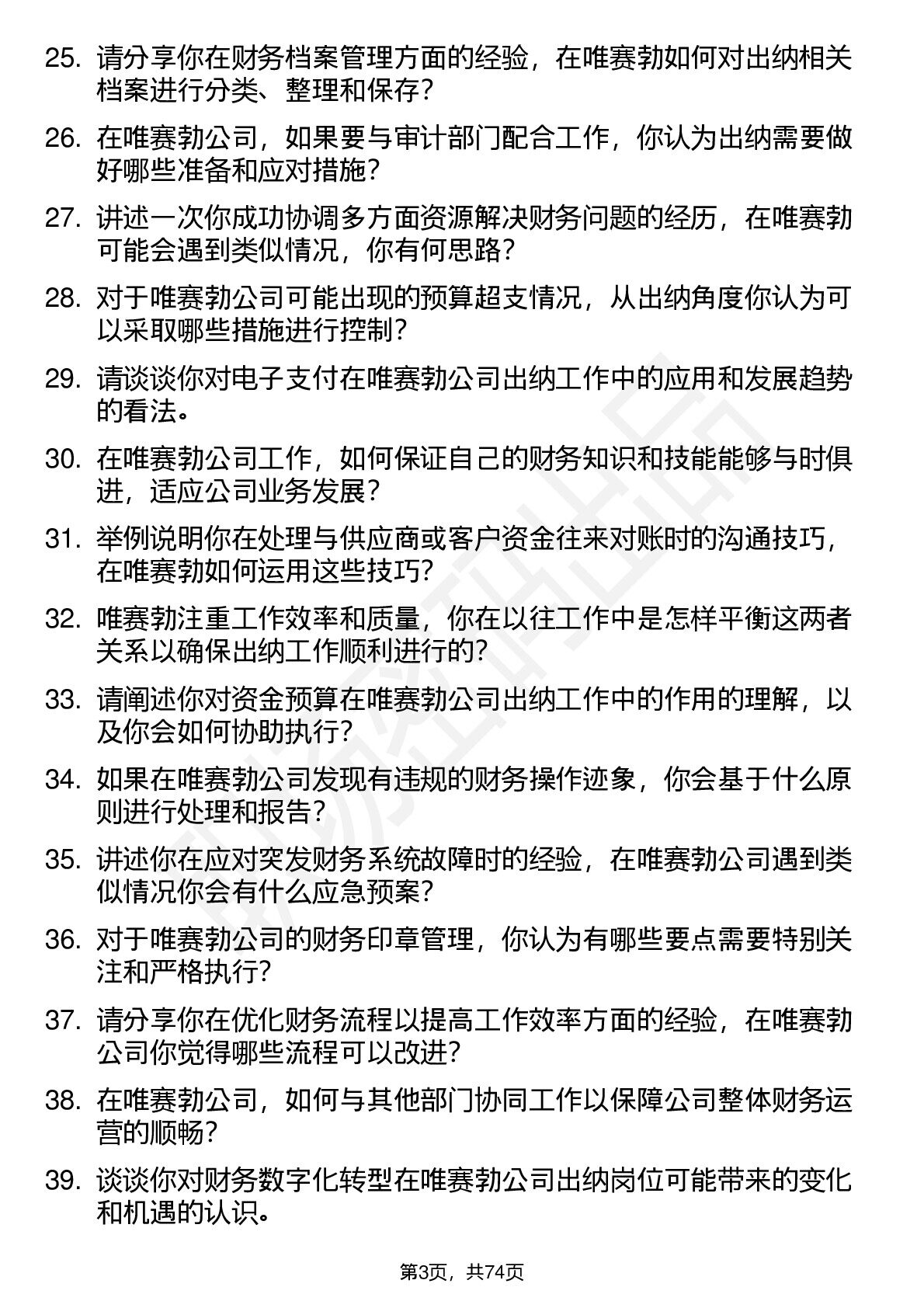 25. 请分享你在财务档案管理方面的经验，在唯赛勃如何对出纳相关档案进行分类、整理和保存？

26. 在唯赛勃公司，如果要与审计部门配合工作，你认为出纳需要做好哪些准备和应对措施？

27. 讲述一次你成功协调多方面资源解决财务问题的经历，在唯赛勃可能会遇到类似情况，你有何思路？

28. 对于唯赛勃公司可能出现的预算超支情况，从出纳角度你认为可以采取哪些措施进行控制？

29. 请谈谈你对电子支付在唯赛勃公司出纳工作中的应用和发展趋势的看法。

30. 在唯赛勃公司工作，如何保证自己的财务知识和技能能够与时俱进，适应公司业务发展？

31. 举例说明你在处理与供应商或客户资金往来对账时的沟通技巧，在唯赛勃如何运用这些技巧？

32. 唯赛勃注重工作效率和质量，你在以往工作中是怎样平衡这两者关系以确保出纳工作顺利进行的？

33. 请阐述你对资金预算在唯赛勃公司出纳工作中的作用的理解，以及你会如何协助执行？

34. 如果在唯赛勃公司发现有违规的财务操作迹象，你会基于什么原则进行处理和报告？

35. 讲述你在应对突发财务系统故障时的经验，在唯赛勃公司遇到类似情况你会有什么应急预案？

36. 对于唯赛勃公司的财务印章管理，你认为有哪些要点需要特别关注和严格执行？

37. 请分享你在优化财务流程以提高工作效率方面的经验，在唯赛勃公司你觉得哪些流程可以改进？

38. 在唯赛勃公司，如何与其他部门协同工作以保障公司整体财务运营的顺畅？

39. 谈谈你对财务数字化转型在唯赛勃公司出纳岗位可能带来的变化和机遇的认识。

第3页，共74页